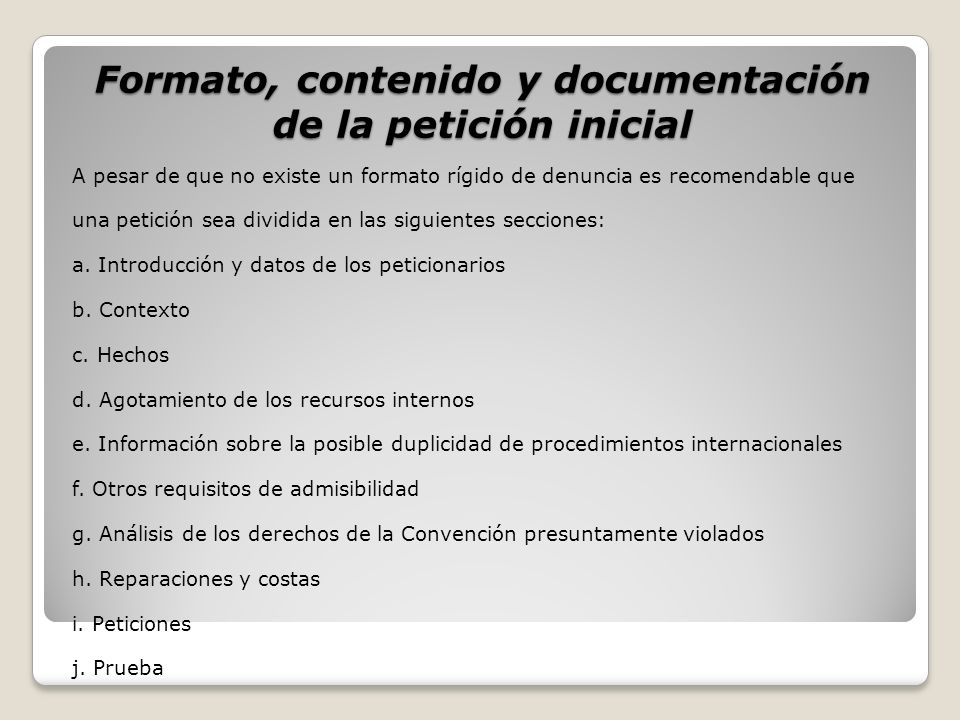 Formato, contenido y documentación de la petición inicial

A pesar de que no existe un formato rígido de denuncia es recomendable que una petición sea dividida en las siguientes secciones:

a. Introducción y datos de los peticionarios

b. Contexto

c. Hechos

d. Agotamiento de los recursos internos

e. Información sobre la posible duplicidad de procedimientos internacionales

f. Otros requisitos de admisibilidad

g. Análisis de los derechos de la Convención presuntamente violados

h. Reparaciones y costas

i. Peticiones

j. Prueba